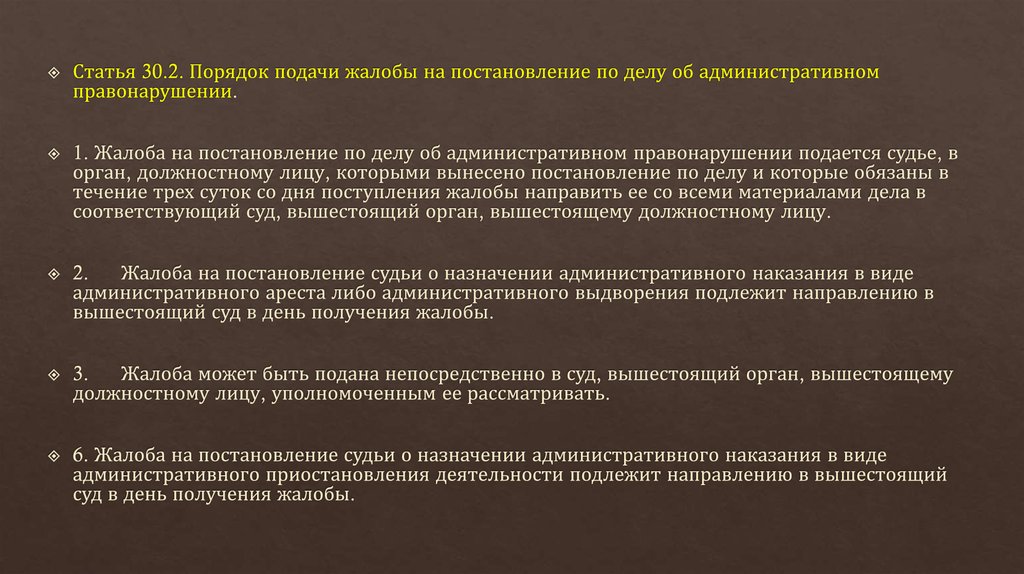 Статья 30.2. Порядок подачи жалобы на постановление по делу об административном правонарушении.

1. Жалоба на постановление по делу об административном правонарушении подается судье, в орган, должностному лицу, которыми вынесено постановление по делу и которые обязаны в течение трех суток со дня поступления жалобы направить ее со всеми материалами дела в соответствующий суд, вышестоящий орган, вышестоящему должностному лицу.

2. Жалоба на постановление судьи о назначении административного наказания в виде административного ареста либо административного выдворения подлежит направлению в вышестоящий суд в день получения жалобы.

3. Жалоба может быть подана непосредственно в суд, вышестоящий орган, вышестоящему должностному лицу, уполномоченным ее рассматривать.

6. Жалоба на постановление судьи о назначении административного наказания в виде административного приостановления деятельности подлежит направлению в вышестоящий суд в день получения жалобы.